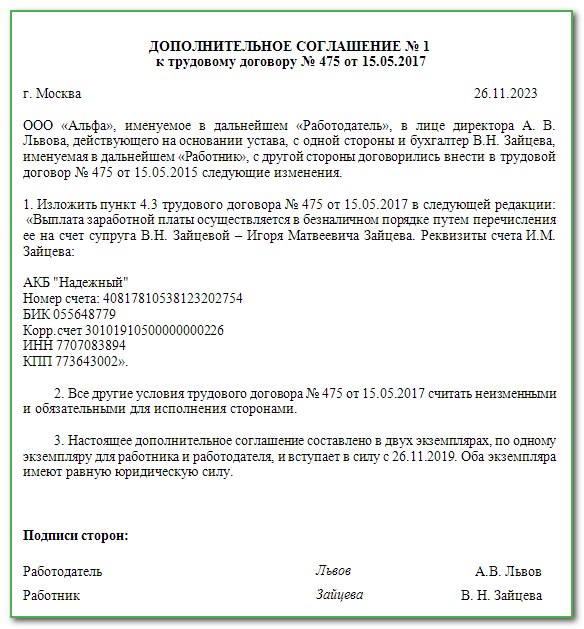 ДОПОЛНИТЕЛЬНОЕ СОГЛАШЕНИЕ № 1
к трудовому договору № 475 от 15.05.2017

г. Москва 26.11.2023

ООО «Альфа», именуемое в дальнейшем «Работодатель», в лице директора А. В. Львова, действующего на основании устава, с одной стороны и бухгалтер В.Н. Зайцева, именуемая в дальнейшем «Работник», с другой стороны договорились внести в трудовой договор № 475 от 15.05.2015 следующие изменения.

1. Изложить пункт 4.3 трудового договора № 475 от 15.05.2017 в следующей редакции: «Выплата заработной платы осуществляется в безналичном порядке путем перечисления ее на счет супруга В.Н. Зайцевой – Игоря Матвеевича Зайцева. Реквизиты счета И.М. Зайцева:

АКБ "Надежный"
Номер счета: 40817810538123202754
БИК 055648779
Корр.счет 30101910500000000226
ИНН 7707083894
КПП 773643002».

2. Все другие условия трудового договора № 475 от 15.05.2017 считать неизменными и обязательными для исполнения сторонами.

3. Настоящее дополнительное соглашение составлено в двух экземплярах, по одному экземпляру для работника и работодателя, и вступает в силу с 26.11.2019. Оба экземпляра имеют равную юридическую силу.

Подписи сторон:

Работодатель Львов А.В. Львов
Работник Зайцева В. Н. Зайцева